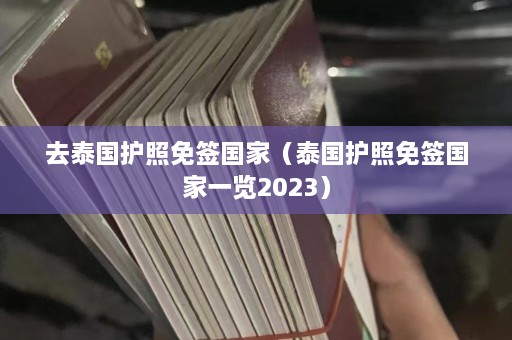 去泰国护照免签国家（泰国护照免签国家一览2023）